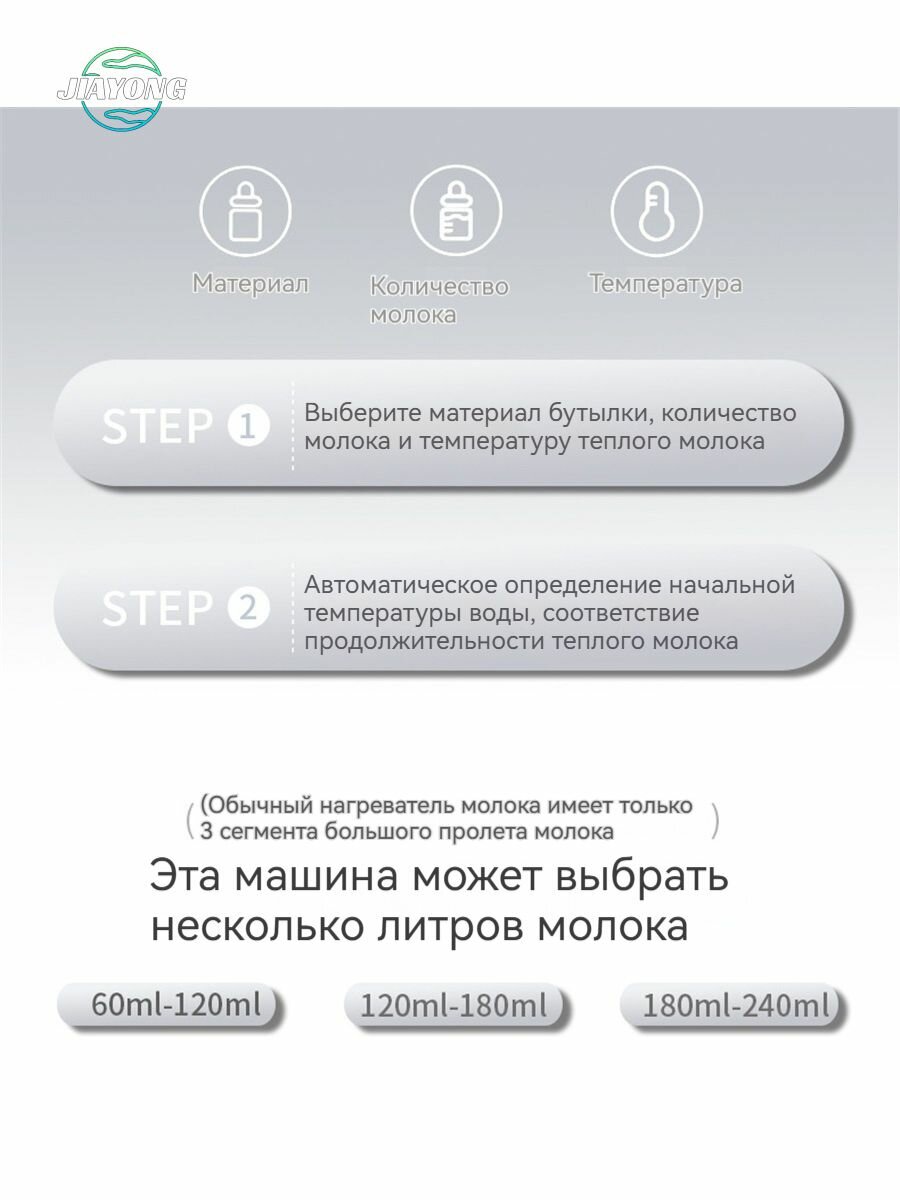 JIAYONG

Материал

Количество молока

Температура

STEP 1

Выберите материал бутылки, количество молока и температуру теплого молока

STEP 2

Автоматическое определение начальной температуры воды, соответствие продолжительности теплого молока

(Обычный нагреватель молока имеет только 3 сегмента большого пролета молока)

Эта машина может выбрать несколько литров молока

60ml-120ml

120ml-180ml

180ml-240ml